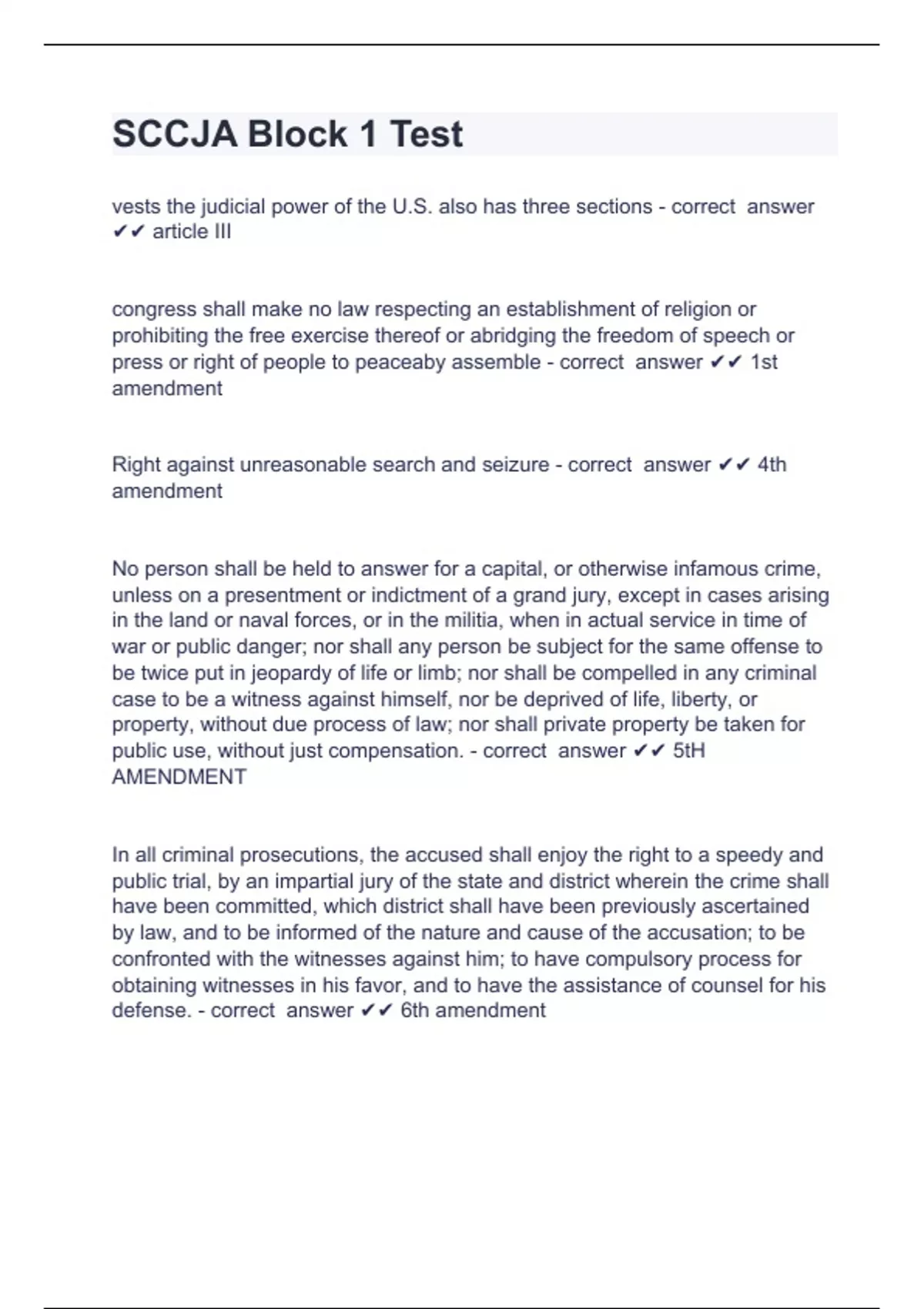 SCCJA Block 1 Test

vests the judicial power of the U.S. also has three sections - correct answer ✔✔ article III

congress shall make no law respecting an establishment of religion or prohibiting the free exercise thereof or abridging the freedom of speech or press or right of people to peaceaby assemble - correct answer ✔✔ 1st amendment

Right against unreasonable search and seizure - correct answer ✔✔ 4th amendment

No person shall be held to answer for a capital, or otherwise infamous crime, unless on a presentment or indictment of a grand jury, except in cases arising in the land or naval forces, or in the militia, when in actual service in time of war or public danger; nor shall any person be subject for the same offense to be twice put in jeopardy of life or limb; nor shall be compelled in any criminal case to be a witness against himself, nor be deprived of life, liberty, or property, without due process of law; nor shall private property be taken for public use, without just compensation. - correct answer ✔✔ 5tH AMENDMENT

In all criminal prosecutions, the accused shall enjoy the right to a speedy and public trial, by an impartial jury of the state and district wherein the crime shall have been committed, which district shall have been previously ascertained by law, and to be informed of the nature and cause of the accusation; to be confronted with the witnesses against him; to have compulsory process for obtaining witnesses in his favor, and to have the assistance of counsel for his defense. - correct answer ✔✔ 6th amendment